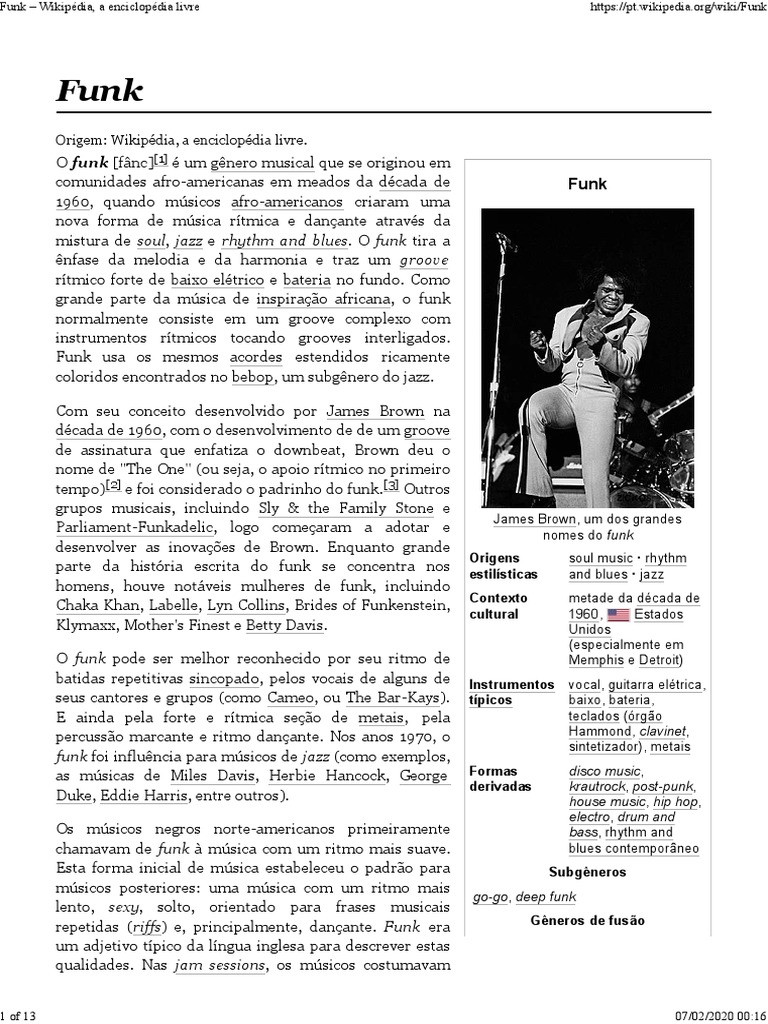 Funk – Wikipédia, a enciclopédia livre

https://pt.wikipedia.org/wiki/Funk

Funk

Origem: Wikipédia, a enciclopédia livre.

O funk [fânc][1] é um gênero musical que se originou em comunidades afro-americanas em meados da década de 1960, quando músicos afro-americanos criaram uma nova forma de música rítmica e dançante através da mistura de soul, jazz e rhythm and blues. O funk tira a ênfase da melodia e da harmonia e traz um groove rítmico forte de baixo elétrico e bateria no fundo. Como grande parte da música de inspiração africana, o funk normalmente consiste em um groove complexo com instrumentos rítmicos tocando grooves interligados. Funk usa os mesmos acordes estendidos ricamente coloridos encontrados no bebop, um subgênero do jazz.

Com seu conceito desenvolvido por James Brown na década de 1960, com o desenvolvimento de de um groove de assinatura que enfatiza o downbeat, Brown deu o nome de "The One" (ou seja, o apoio rítmico no primeiro tempo)[2] e foi considerado o padrinho do funk.[3] Outros grupos musicais, incluindo Sly & the Family Stone e Parliament-Funkadelic, logo começaram a adotar e desenvolver as inovações de Brown. Enquanto grande parte da história escrita do funk se concentra nos homens, houve notáveis mulheres de funk, incluindo Chaka Khan, Labelle, Lyn Collins, Brides of Funkenstein, Klymaxx, Mother's Finest e Betty Davis.

O funk pode ser melhor reconhecido por seu ritmo de batidas repetitivas sincopado, pelos vocais de alguns de seus cantores e grupos (como Cameo, ou The Bar-Kays). E ainda pela forte e rítmica seção de metais, pela percussão marcante e ritmo dançante. Nos anos 1970, o funk foi influência para músicos de jazz (como exemplos, as músicas de Miles Davis, Herbie Hancock, George Duke, Eddie Harris, entre outros).

Os músicos negros norte-americanos primeiramente chamavam de funk à música com um ritmo mais suave. Esta forma inicial de música estabeleceu o padrão para músicos posteriores: uma música com um ritmo mais lento, sexy, solto, orientado para frases musicais repetidas (riffs) e, principalmente, dançante. Funk era um adjetivo típico da língua inglesa para descrever estas qualidades. Nas jam sessions, os músicos costumavam

Funk

James Brown, um dos grandes nomes do funk

| | |
|---|---|
| Origens estilísticas | soul music • rhythm and blues • jazz |
| Contexto cultural | metade da década de 1960, Estados Unidos (especialmente em Memphis e Detroit) |
| Instrumentos típicos | vocal, guitarra elétrica, baixo, bateria, teclados (órgão Hammond, clavinet, sintetizador), metais |
| Formas derivadas | disco music, krautrock, post-punk, house music, hip hop, electro, drum and bass, rhythm and blues contemporâneo |

Subgêneros

go-go, deep funk

Gêneros de fusão

1 of 13

07/02/2020 00:16